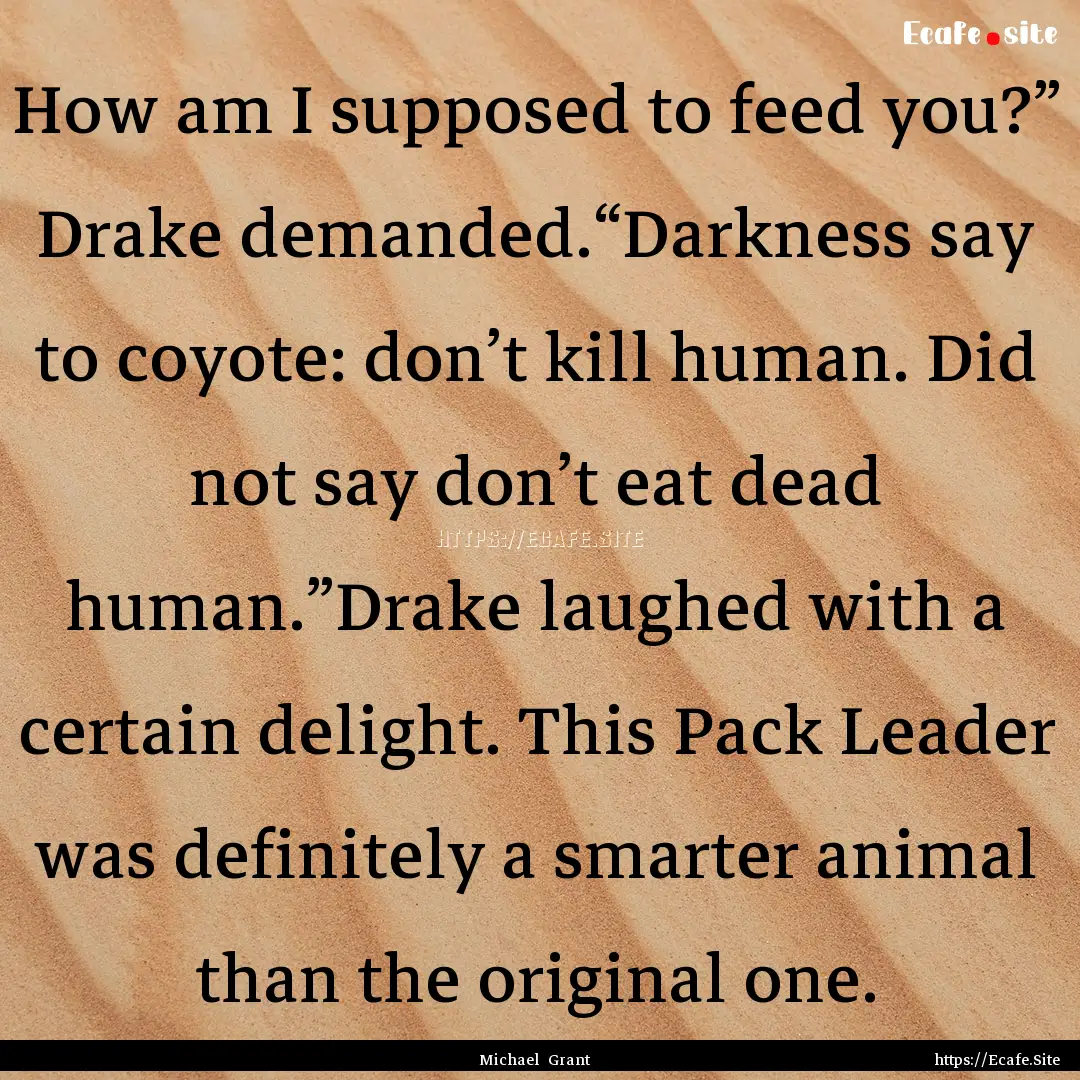 Ecafe.site

How am I supposed to feed you?” Drake demanded.“Darkness say to coyote: don’t kill human. Did not say don’t eat dead human.”Drake laughed with a certain delight. This Pack Leader was definitely a smarter animal than the original one.

HTTPS://ECAFE.SITE

Michael Grant

https://Ecafe.Site